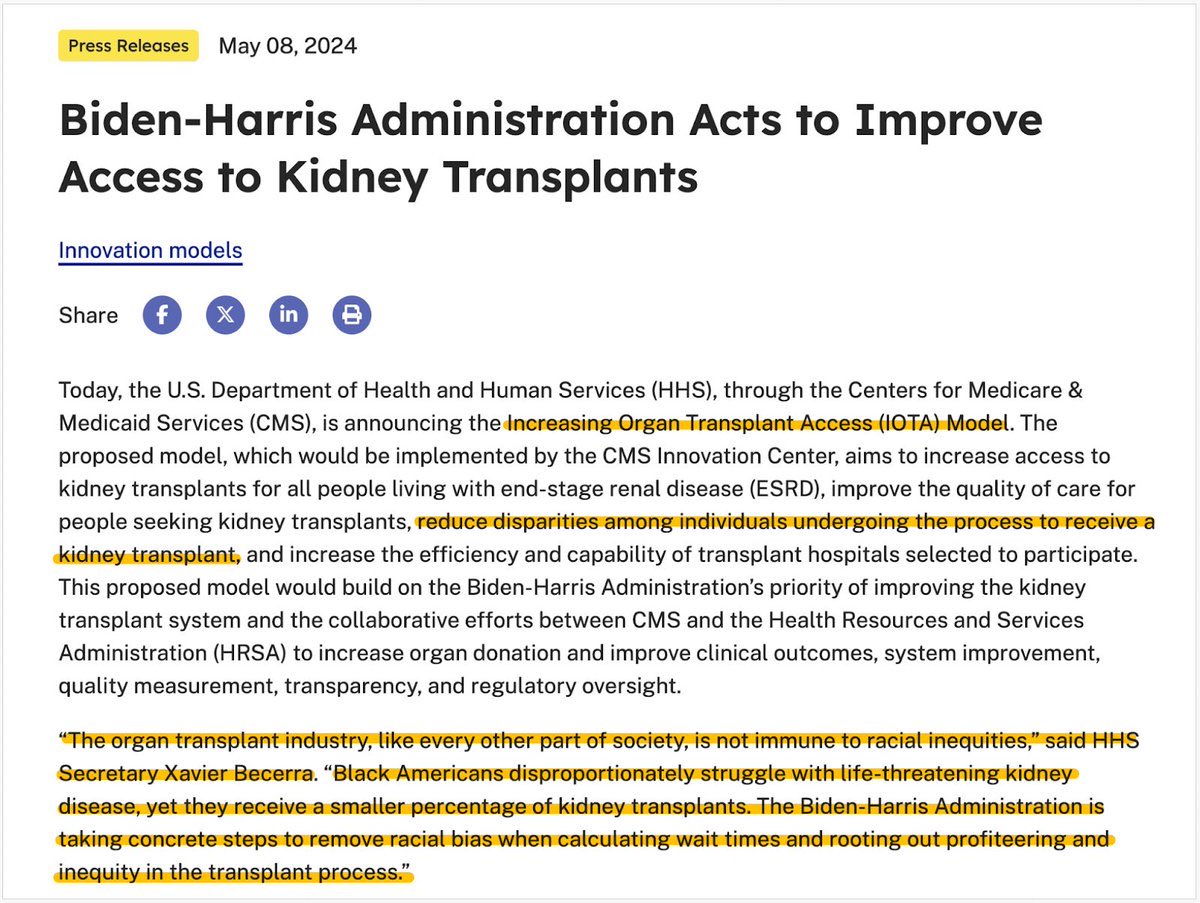 Press Releases May 08, 2024

Biden-Harris Administration Acts to Improve Access to Kidney Transplants

Innovation models

Share

Today, the U.S. Department of Health and Human Services (HHS), through the Centers for Medicare & Medicaid Services (CMS), is announcing the Increasing Organ Transplant Access (IOTA) Model. The proposed model, which would be implemented by the CMS Innovation Center, aims to increase access to kidney transplants for all people living with end-stage renal disease (ESRD), improve the quality of care for people seeking kidney transplants, reduce disparities among individuals undergoing the process to receive a kidney transplant, and increase the efficiency and capability of transplant hospitals selected to participate. This proposed model would build on the Biden-Harris Administration's priority of improving the kidney transplant system and the collaborative efforts between CMS and the Health Resources and Services Administration (HRSA) to increase organ donation and improve clinical outcomes, system improvement, quality measurement, transparency, and regulatory oversight.

"The organ transplant industry, like every other part of society, is not immune to racial inequities," said HHS Secretary Xavier Becerra. "Black Americans disproportionately struggle with life-threatening kidney disease, yet they receive a smaller percentage of kidney transplants. The Biden-Harris Administration is taking concrete steps to remove racial bias when calculating wait times and rooting out profiteering and inequity in the transplant process."